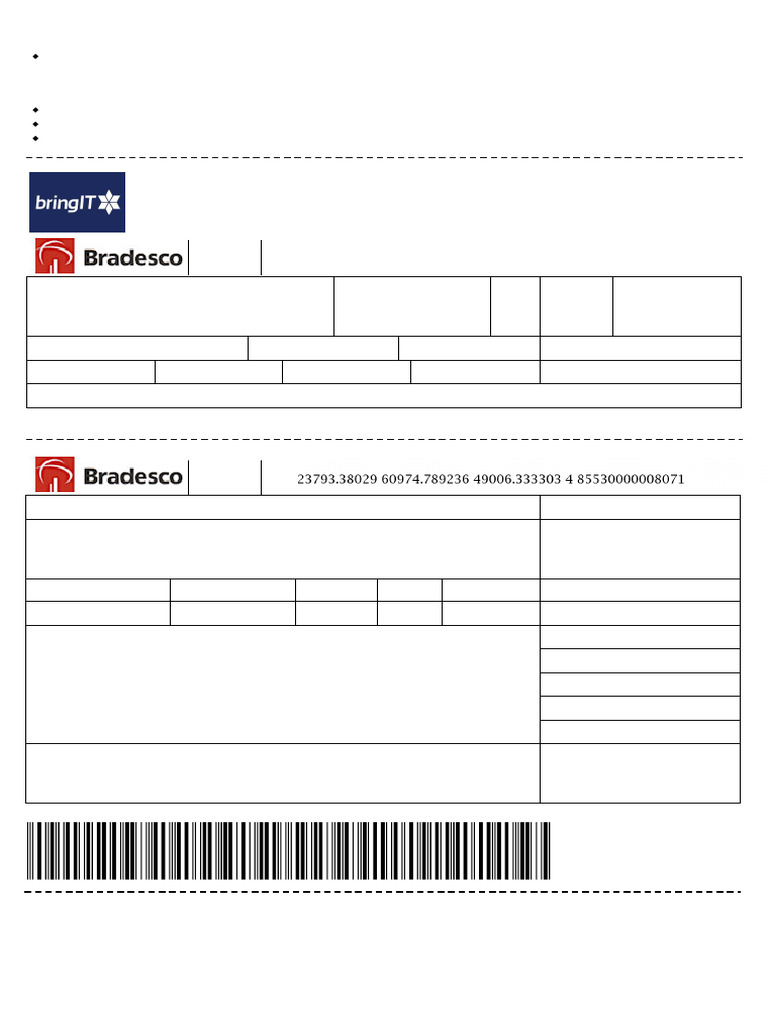 bringIT

Bradesco

Bradesco

23793.38029 60974.789236 49006.333303 4 85530000008071